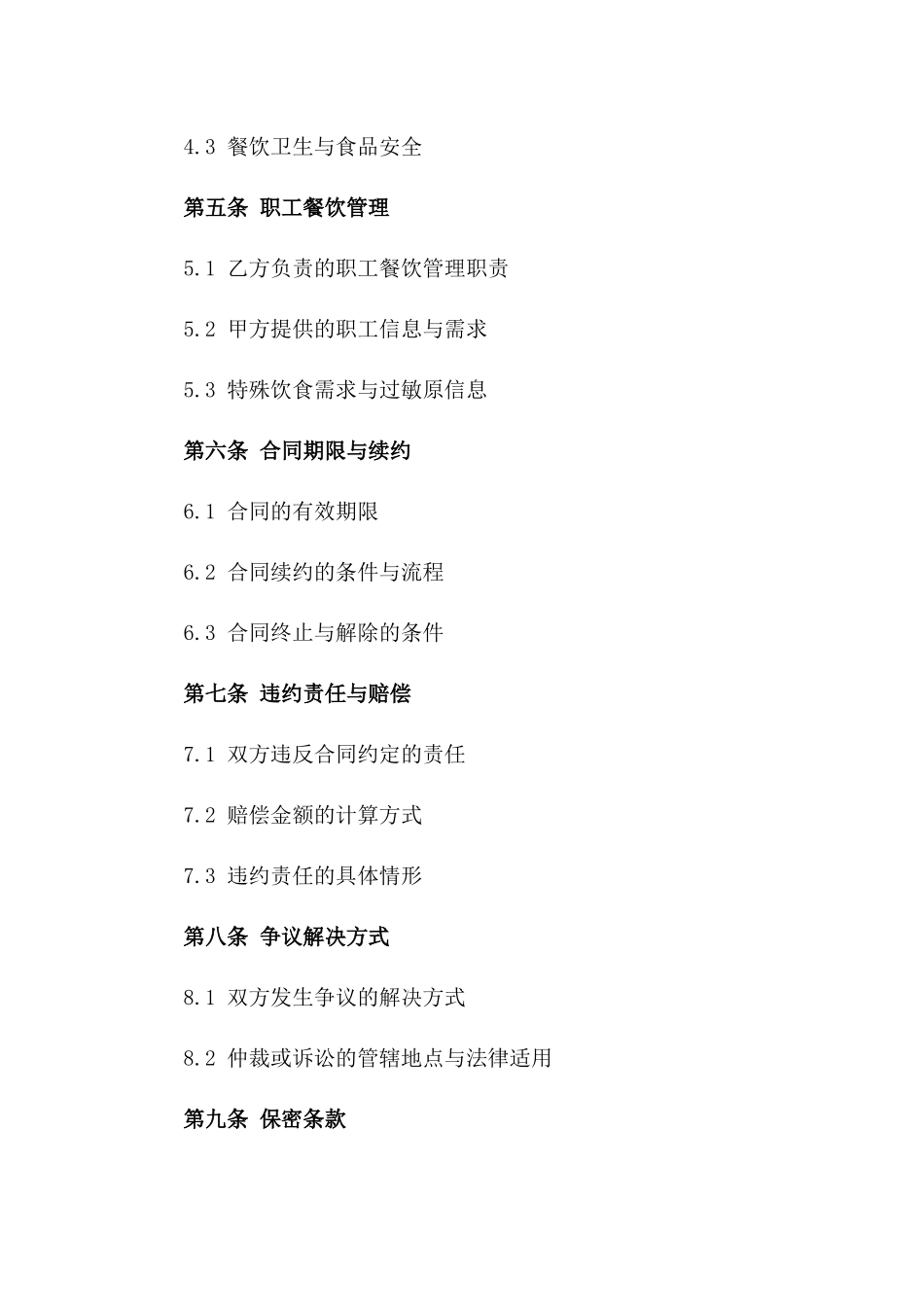 4.3 餐饮卫生与食品安全

第五条 职工餐饮管理

5.1 乙方负责的职工餐饮管理职责

5.2 甲方提供的职工信息与需求

5.3 特殊饮食需求与过敏原信息

第六条 合同期限与续约

6.1 合同的有效期限

6.2 合同续约的条件与流程

6.3 合同终止与解除的条件

第七条 违约责任与赔偿

7.1 双方违反合同约定的责任

7.2 赔偿金额的计算方式

7.3 违约责任的具体情形

第八条 争议解决方式

8.1 双方发生争议的解决方式

8.2 仲裁或诉讼的管辖地点与法律适用

第九条 保密条款